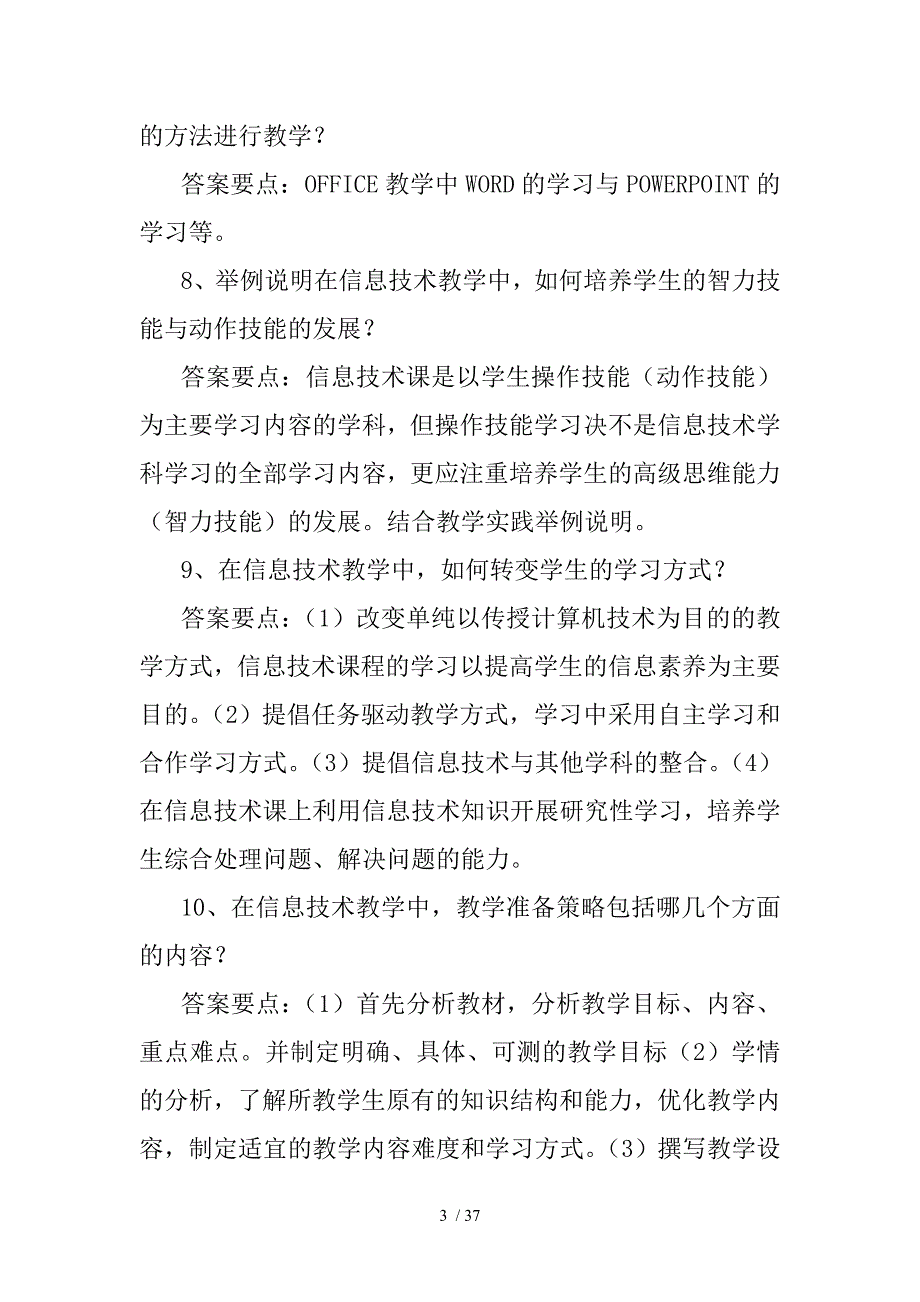 的方法进行教学？

答案要点：OFFICE 教学中 WORD 的学习与 POWERPOINT 的学习等。

8、举例说明在信息技术教学中，如何培养学生的智力技能与动作技能的发展？

答案要点：信息技术课是以学生操作技能（动作技能）为主要学习内容的学科，但操作技能学习决不是信息技术学科学习的全部学习内容，更应注重培养学生的高级思维能力（智力技能）的发展。结合教学实践举例说明。

9、在信息技术教学中，如何转变学生的学习方式？

答案要点：（1）改变单纯以传授计算机技术为目的的教学方式，信息技术课程的学习以提高学生的信息素养为主要目的。（2）提倡任务驱动教学方式，学习中采用自主学习和合作学习方式。（3）提倡信息技术与其他学科的整合。（4）在信息技术课上利用信息技术知识开展研究性学习，培养学生综合处理问题、解决问题的能力。

10、在信息技术教学中，教学准备策略包括哪几个方面的内容？

答案要点：（1）首先分析教材，分析教学目标、内容、重点难点。并制定明确、具体、可测的教学目标（2）学情的分析，了解所教学生原有的知识结构和能力，优化教学内容，制定适宜的教学内容难度和学习方式。（3）撰写教学设

3 / 37